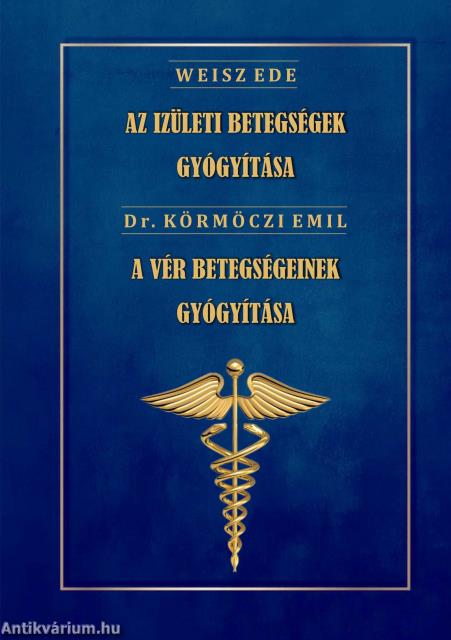 WEISZ EDE

AZ IZÜLETI BETEGSÉGEK GYÓGYÍTÁSA

Dr. KÖRMÖCZI EMIL

A VÉR BETEGSÉGEINEK GYÓGYÍTÁSA

Antikvárium.hu